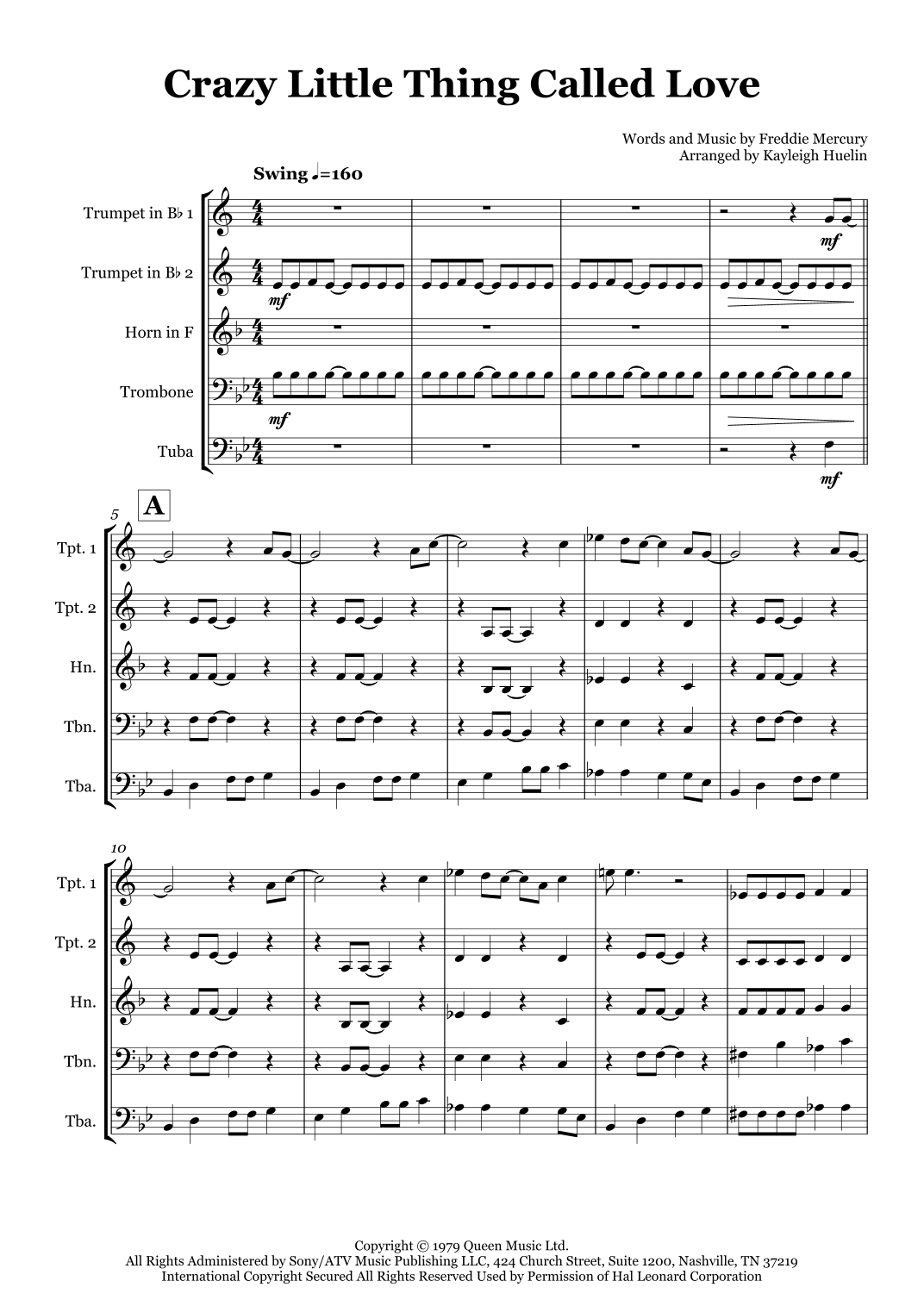 Crazy Little Thing Called Love

Words and Music by Freddie Mercury
Arranged by Kayleigh Huelin

Swing ♩=160

Trumpet in B♭ 1

Trumpet in B♭ 2

Horn in F

Trombone

Tuba

mf

mf

mf

mf

5

A

Tpt. 1

Tpt. 2

Hn.

Tbn.

Tba.

10

Tpt. 1

Tpt. 2

Hn.

Tbn.

Tba.

Copyright © 1979 Queen Music Ltd.
All Rights Administered by Sony/ATV Music Publishing LLC, 424 Church Street, Suite 1200, Nashville, TN 37219
International Copyright Secured All Rights Reserved Used by Permission of Hal Leonard Corporation